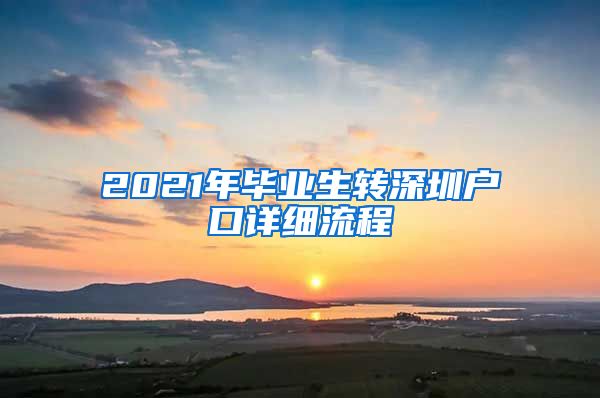 2021年毕业生转深圳户口详细流程